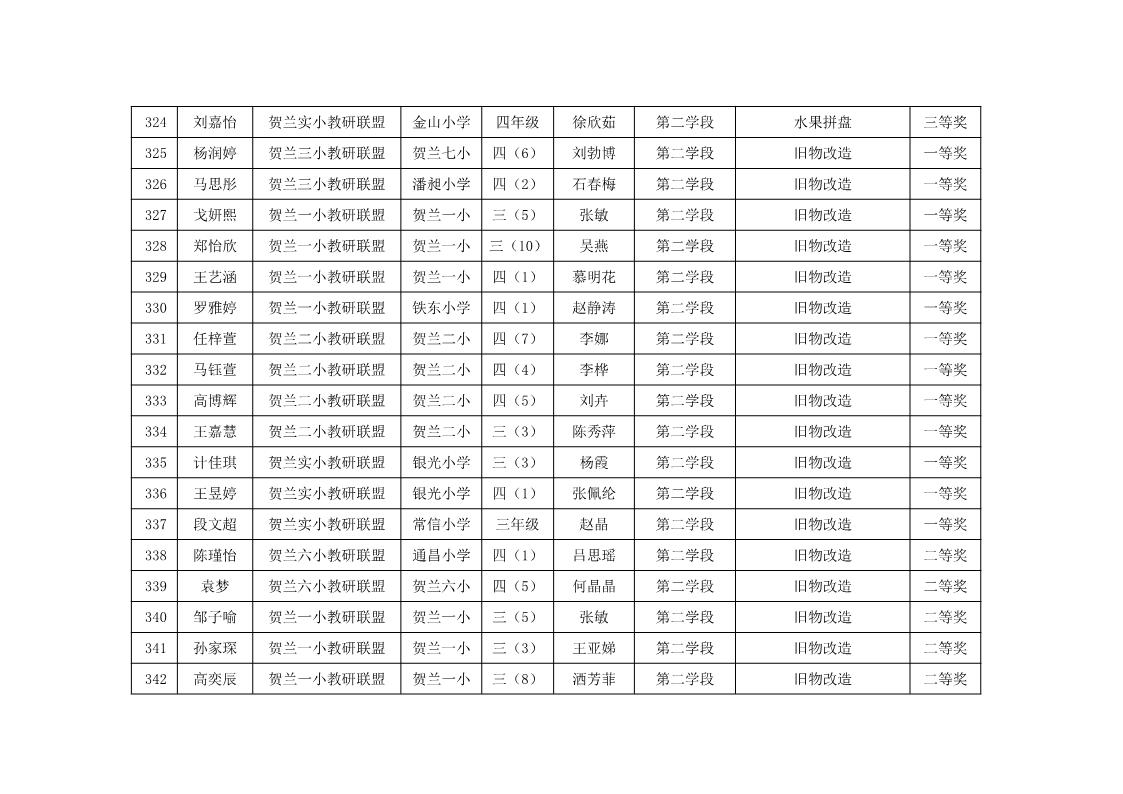 | 324 | 刘嘉怡 | 贺兰实小教研联盟 | 金山小学 | 四年级 | 徐欣茹 | 第二学段 | 水果拼盘 | 三等奖 |
|---|---|---|---|---|---|---|---|---|
| 325 | 杨润婷 | 贺兰三小教研联盟 | 贺兰七小 | 四（6） | 刘勃博 | 第二学段 | 旧物改造 | 一等奖 |
| 326 | 马思彤 | 贺兰三小教研联盟 | 潘昶小学 | 四（2） | 石春梅 | 第二学段 | 旧物改造 | 一等奖 |
| 327 | 戈妍熙 | 贺兰一小教研联盟 | 贺兰一小 | 三（5） | 张敏 | 第二学段 | 旧物改造 | 一等奖 |
| 328 | 郑怡欣 | 贺兰一小教研联盟 | 贺兰一小 | 三（10） | 吴燕 | 第二学段 | 旧物改造 | 一等奖 |
| 329 | 王艺涵 | 贺兰一小教研联盟 | 贺兰一小 | 四（1） | 慕明花 | 第二学段 | 旧物改造 | 一等奖 |
| 330 | 罗雅婷 | 贺兰一小教研联盟 | 铁东小学 | 四（1） | 赵静涛 | 第二学段 | 旧物改造 | 一等奖 |
| 331 | 任梓萱 | 贺兰二小教研联盟 | 贺兰二小 | 四（7） | 李娜 | 第二学段 | 旧物改造 | 一等奖 |
| 332 | 马钰萱 | 贺兰二小教研联盟 | 贺兰二小 | 四（4） | 李桦 | 第二学段 | 旧物改造 | 一等奖 |
| 333 | 高博辉 | 贺兰二小教研联盟 | 贺兰二小 | 四（5） | 刘卉 | 第二学段 | 旧物改造 | 一等奖 |
| 334 | 王嘉慧 | 贺兰二小教研联盟 | 贺兰二小 | 三（3） | 陈秀萍 | 第二学段 | 旧物改造 | 一等奖 |
| 335 | 计佳琪 | 贺兰实小教研联盟 | 银光小学 | 三（3） | 杨霞 | 第二学段 | 旧物改造 | 一等奖 |
| 336 | 王昱婷 | 贺兰实小教研联盟 | 银光小学 | 四（1） | 张佩纶 | 第二学段 | 旧物改造 | 一等奖 |
| 337 | 段文超 | 贺兰实小教研联盟 | 常信小学 | 三年级 | 赵晶 | 第二学段 | 旧物改造 | 一等奖 |
| 338 | 陈瑾怡 | 贺兰六小教研联盟 | 通昌小学 | 四（1） | 吕思瑶 | 第二学段 | 旧物改造 | 二等奖 |
| 339 | 袁梦 | 贺兰六小教研联盟 | 贺兰六小 | 四（5） | 何晶晶 | 第二学段 | 旧物改造 | 二等奖 |
| 340 | 邹子喻 | 贺兰一小教研联盟 | 贺兰一小 | 三（5） | 张敏 | 第二学段 | 旧物改造 | 二等奖 |
| 341 | 孙家琛 | 贺兰一小教研联盟 | 贺兰一小 | 三（3） | 王亚娣 | 第二学段 | 旧物改造 | 二等奖 |
| 342 | 高奕辰 | 贺兰一小教研联盟 | 贺兰一小 | 三（8） | 洒芳菲 | 第二学段 | 旧物改造 | 二等奖 |